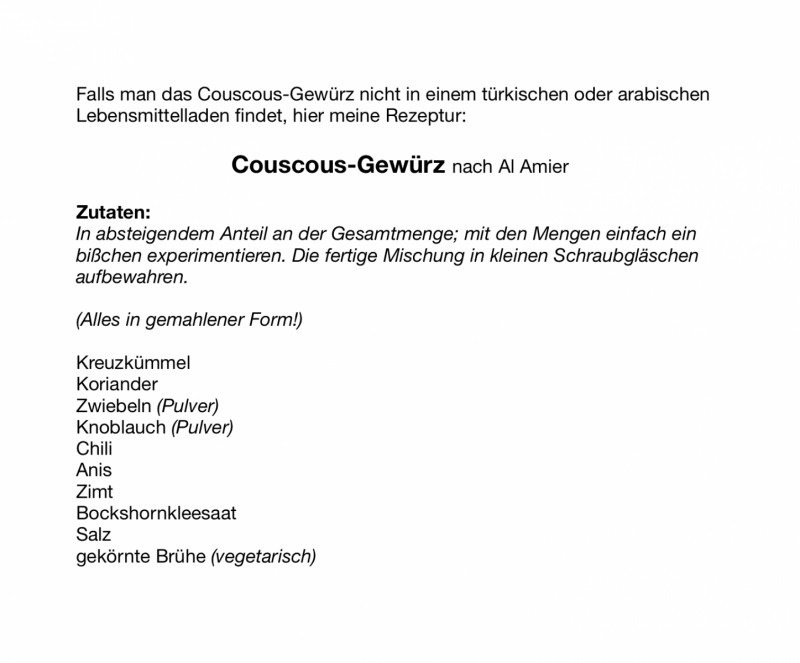 Falls man das Couscous-Gewürz nicht in einem türkischen oder arabischen Lebensmittelladen findet, hier meine Rezeptur:

Couscous-Gewürz nach Al Amier

Zutaten:
In absteigendem Anteil an der Gesamtmenge; mit den Mengen einfach ein bißchen experimentieren. Die fertige Mischung in kleinen Schraubgläschen aufbewahren.

(Alles in gemahlener Form!)

Kreuzkümmel
Koriander
Zwiebeln (Pulver)
Knoblauch (Pulver)
Chili
Anis
Zimt
Bockshornkleesaat
Salz
gekörnte Brühe (vegetarisch)